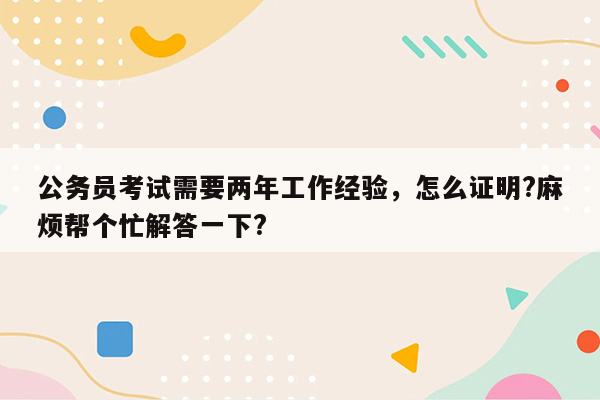 公务员考试需要两年工作经验，怎么证明?麻烦帮个忙解答一下?